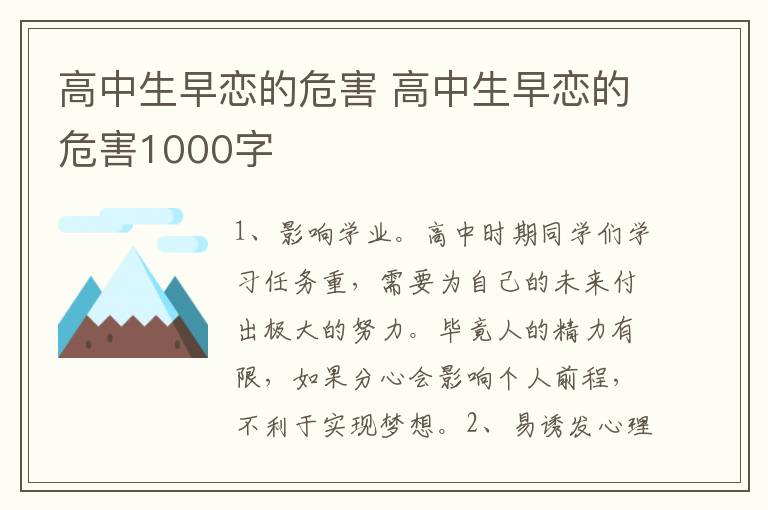 高中生早恋的危害 高中生早恋的危害1000字

1、影响学业。高中时期同学们学习任务重，需要为自己的未来付出极大的努力。毕竟人的精力有限，如果分心会影响个人前程，不利于实现梦想。2、易诱发心理